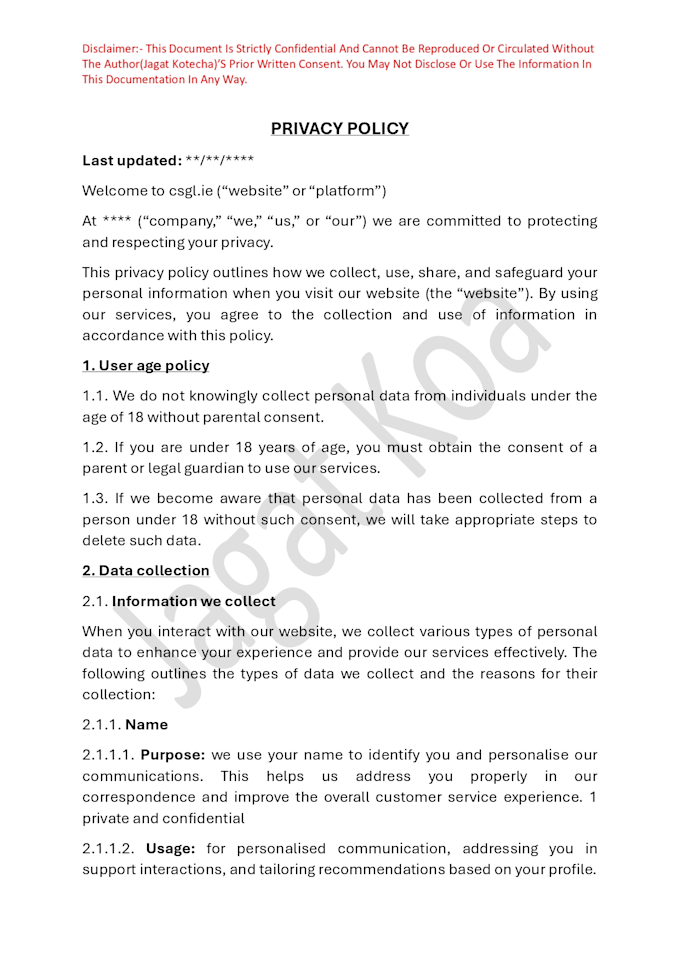 Disclaimer:- This Document Is Strictly Confidential And Cannot Be Reproduced Or Circulated Without The Author(Jagat Kotecha)'S Prior Written Consent. You May Not Disclose Or Use The Information In This Documentation In Any Way.

PRIVACY POLICY

Last updated: **/**/****

Welcome to csgl.ie ("website" or "platform")

At **** ("company," "we," "us," or "our") we are committed to protecting and respecting your privacy.

This privacy policy outlines how we collect, use, share, and safeguard your personal information when you visit our website (the "website"). By using our services, you agree to the collection and use of information in accordance with this policy.

1. User age policy

1.1. We do not knowingly collect personal data from individuals under the age of 18 without parental consent.

1.2. If you are under 18 years of age, you must obtain the consent of a parent or legal guardian to use our services.

1.3. If we become aware that personal data has been collected from a person under 18 without such consent, we will take appropriate steps to delete such data.

2. Data collection

2.1. Information we collect

When you interact with our website, we collect various types of personal data to enhance your experience and provide our services effectively. The following outlines the types of data we collect and the reasons for their collection:

2.1.1. Name

2.1.1.1. Purpose: we use your name to identify you and personalise our communications. This helps us address you properly in our correspondence and improve the overall customer service experience. 1 private and confidential

2.1.1.2. Usage: for personalised communication, addressing you in support interactions, and tailoring recommendations based on your profile.

Jagat Koa